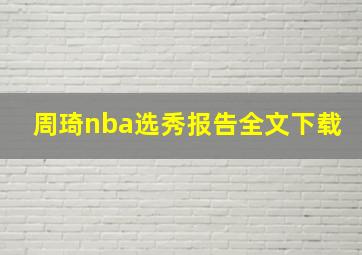 周琦nba选秀报告全文下载